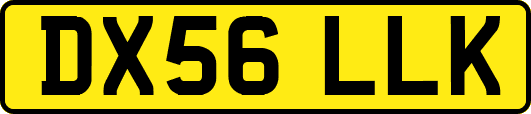 DX56 LLK